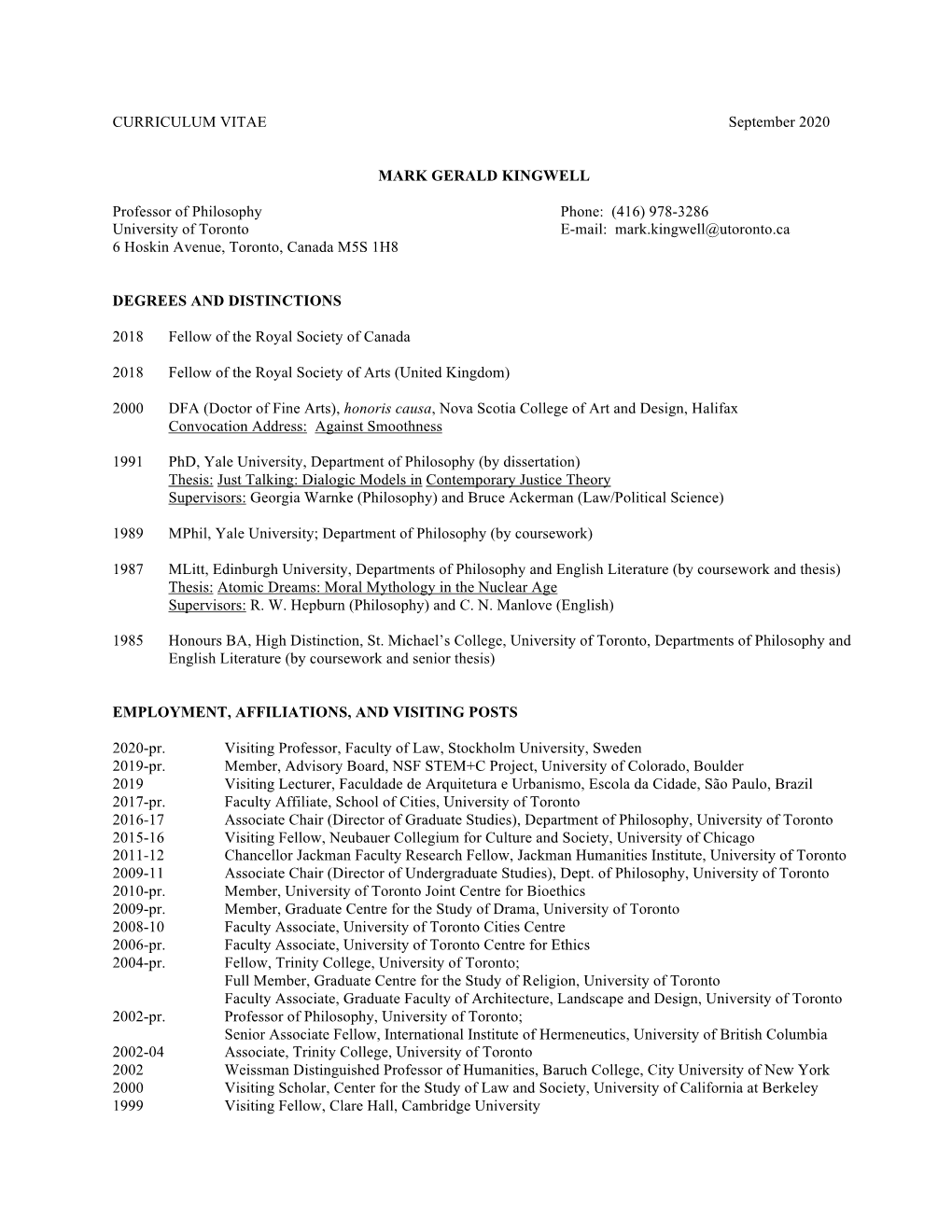 CURRICULUM VITAE September 2020

MARK GERALD KINGWELL

Professor of Philosophy
University of Toronto
6 Hoskin Avenue, Toronto, Canada M5S 1H8

Phone: (416) 978-3286
E-mail: mark.kingwell@utoronto.ca

DEGREES AND DISTINCTIONS

2018 Fellow of the Royal Society of Canada

2018 Fellow of the Royal Society of Arts (United Kingdom)

2000 DFA (Doctor of Fine Arts), honoris causa, Nova Scotia College of Art and Design, Halifax
Convocation Address: Against Smoothness

1991 PhD, Yale University, Department of Philosophy (by dissertation)
Thesis: Just Talking: Dialogic Models in Contemporary Justice Theory
Supervisors: Georgia Warnke (Philosophy) and Bruce Ackerman (Law/Political Science)

1989 MPhil, Yale University; Department of Philosophy (by coursework)

1987 MLitt, Edinburgh University, Departments of Philosophy and English Literature (by coursework and thesis)
Thesis: Atomic Dreams: Moral Mythology in the Nuclear Age
Supervisors: R. W. Hepburn (Philosophy) and C. N. Manlove (English)

1985 Honours BA, High Distinction, St. Michael's College, University of Toronto, Departments of Philosophy and English Literature (by coursework and senior thesis)

EMPLOYMENT, AFFILIATIONS, AND VISITING POSTS

2020-pr. Visiting Professor, Faculty of Law, Stockholm University, Sweden
2019-pr. Member, Advisory Board, NSF STEM+C Project, University of Colorado, Boulder
2019 Visiting Lecturer, Faculdade de Arquitetura e Urbanismo, Escola da Cidade, São Paulo, Brazil
2017-pr. Faculty Affiliate, School of Cities, University of Toronto
2016-17 Associate Chair (Director of Graduate Studies), Department of Philosophy, University of Toronto
2015-16 Visiting Fellow, Neubauer Collegium for Culture and Society, University of Chicago
2011-12 Chancellor Jackman Faculty Research Fellow, Jackman Humanities Institute, University of Toronto
2009-11 Associate Chair (Director of Undergraduate Studies), Dept. of Philosophy, University of Toronto
2010-pr. Member, University of Toronto Joint Centre for Bioethics
2009-pr. Member, Graduate Centre for the Study of Drama, University of Toronto
2008-10 Faculty Associate, University of Toronto Cities Centre
2006-pr. Faculty Associate, University of Toronto Centre for Ethics
2004-pr. Fellow, Trinity College, University of Toronto;
Full Member, Graduate Centre for the Study of Religion, University of Toronto
Faculty Associate, Graduate Faculty of Architecture, Landscape and Design, University of Toronto
2002-pr. Professor of Philosophy, University of Toronto;
Senior Associate Fellow, International Institute of Hermeneutics, University of British Columbia
2002-04 Associate, Trinity College, University of Toronto
2002 Weissman Distinguished Professor of Humanities, Baruch College, City University of New York
2000 Visiting Scholar, Center for the Study of Law and Society, University of California at Berkeley
1999 Visiting Fellow, Clare Hall, Cambridge University